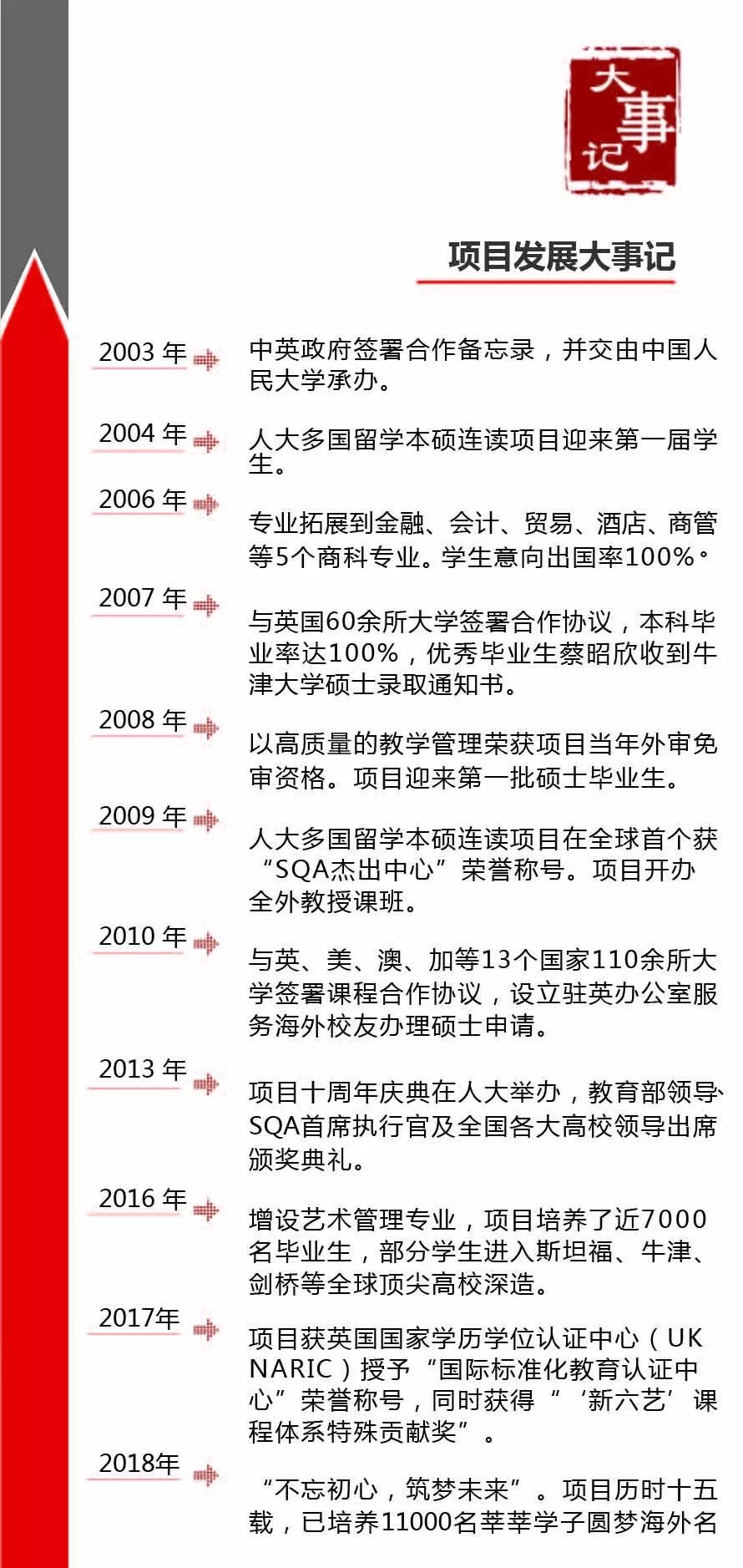 大事记

项目发展大事记

2003 年

中英政府签署合作备忘录，并交由中国人民大学承办。

2004 年

人大多国留学本硕连读项目迎来第一届学生。

2006 年

专业拓展到金融、会计、贸易、酒店、商管等5个商科专业。学生意向出国率100%。

2007 年

与英国60余所大学签署合作协议，本科毕业率达100%，优秀毕业生蔡昭欣收到牛津大学硕士录取通知书。

2008 年

以高质量的教学管理荣获项目当年外审免审资格。项目迎来第一批硕士毕业生。

2009 年

人大多国留学本硕连读项目在全球首个获“SQA杰出中心”荣誉称号。项目开办全外教授课班。

2010 年

与英、美、澳、加等13个国家110余所大学签署课程合作协议，设立驻英办公室服务海外校友办理硕士申请。

2013 年

项目十周年庆典在人大举办，教育部领导、SQA首席执行官及全国各大高校领导出席颁奖典礼。

2016 年

增设艺术管理专业，项目培养了近7000名毕业生，部分学生进入斯坦福、牛津、剑桥等全球顶尖高校深造。

2017年

项目获英国国家学历学位认证中心（UK NARIC）授予“国际标准化教育认证中心”荣誉称号，同时获得“‘新六艺’课程体系特殊贡献奖”。

2018年

“不忘初心，筑梦未来”。项目历时十五载，已培养11000名莘莘学子圆梦海外名